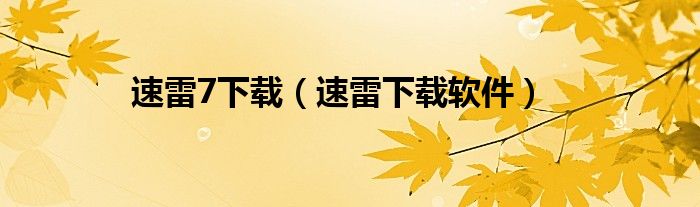 速雷7下载（速雷下载软件）